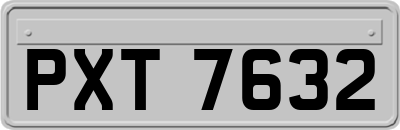 PXT 7632